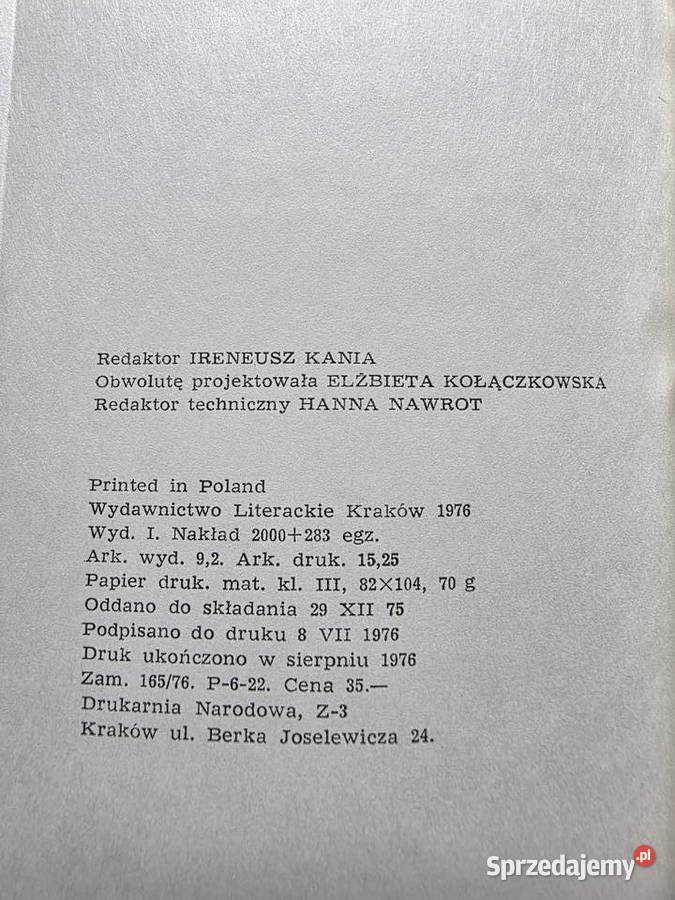 Redaktor IRENEUSZ KANIA
Obwolutę projektowała ELŻBIETA KOŁĄCZKOWSKA
Redaktor techniczny HANNA NAWROT

Printed in Poland
Wydawnictwo Literackie Kraków 1976
Wyd. I. Nakład 2000+283 egz.
Ark. wyd. 9,2. Ark. druk. 15,25
Papier druk. mat. kl. III, 82×104, 70 g
Oddano do składania 29 XII 75
Podpisano do druku 8 VII 1976
Druk ukończono w sierpniu 1976
Zam. 165/76. P-6-22. Cena 35.—
Drukarnia Narodowa, Z-3
Kraków ul. Berka Joselewicza 24.

Sprzedajemy.pl